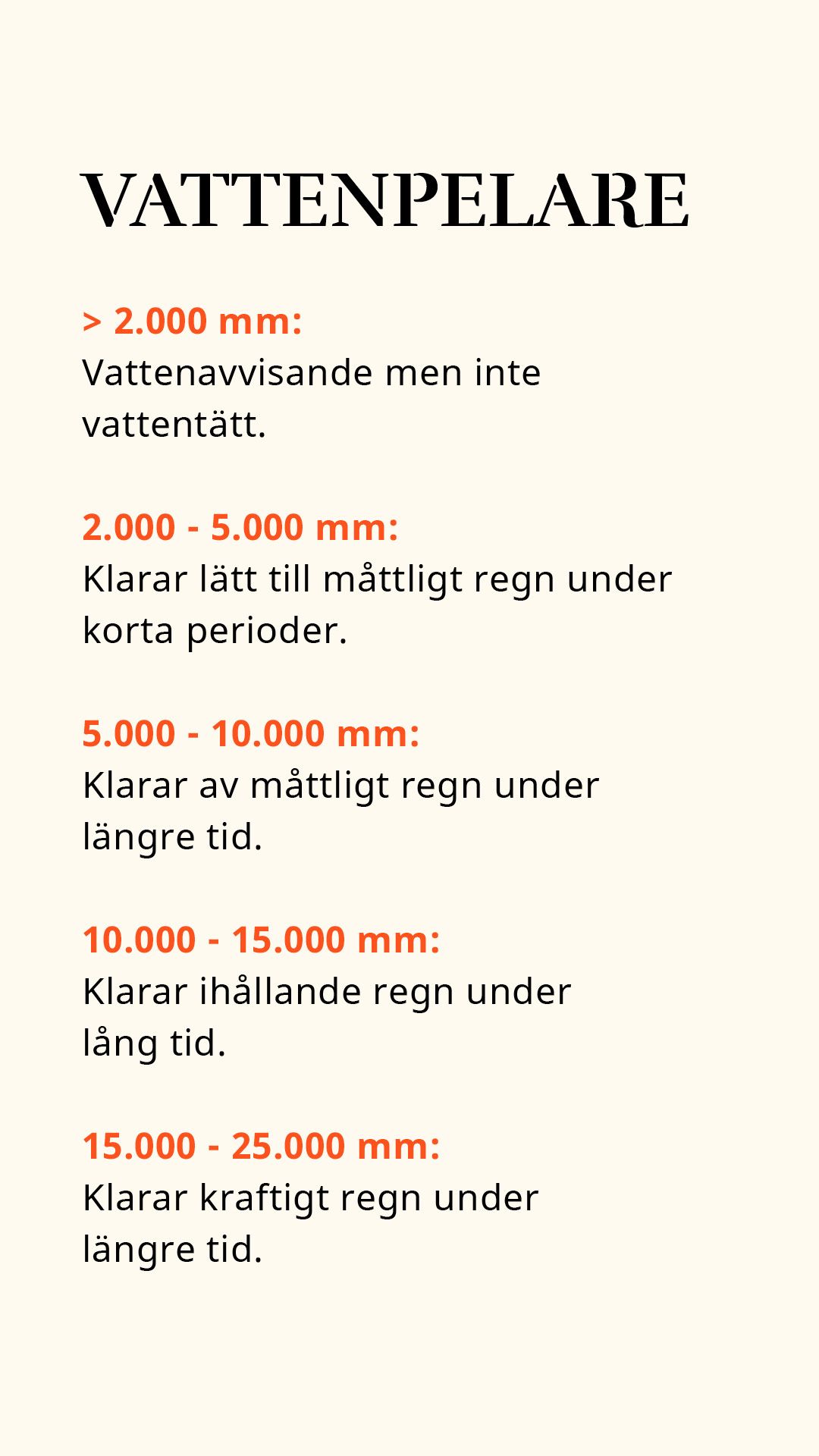 VATTENPELARE

> 2.000 mm:
Vattenavvisande men inte vattentätt.

2.000 - 5.000 mm:
Klarar lätt till måttligt regn under korta perioder.

5.000 - 10.000 mm:
Klarar av måttligt regn under längre tid.

10.000 - 15.000 mm:
Klarar ihållande regn under lång tid.

15.000 - 25.000 mm:
Klarar kraftigt regn under längre tid.